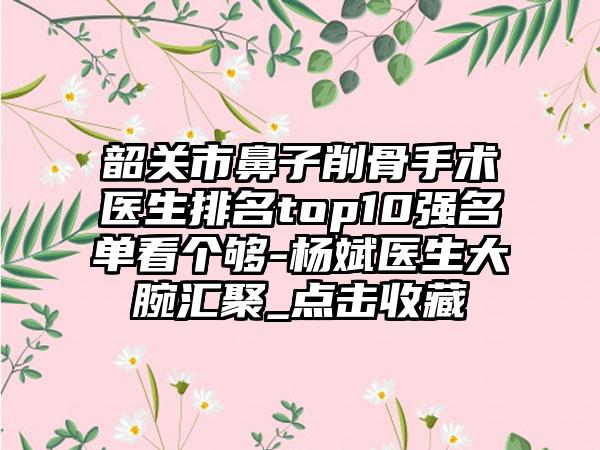 韶关市鼻子削骨手术医生排名top10强名单看个够-杨斌医生大腕汇聚_点击收藏